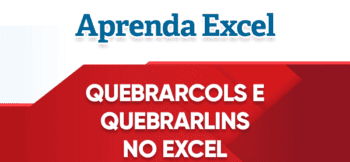 Aprenda Excel

QUEBRARCOLS E QUEBRARLINS NO EXCEL